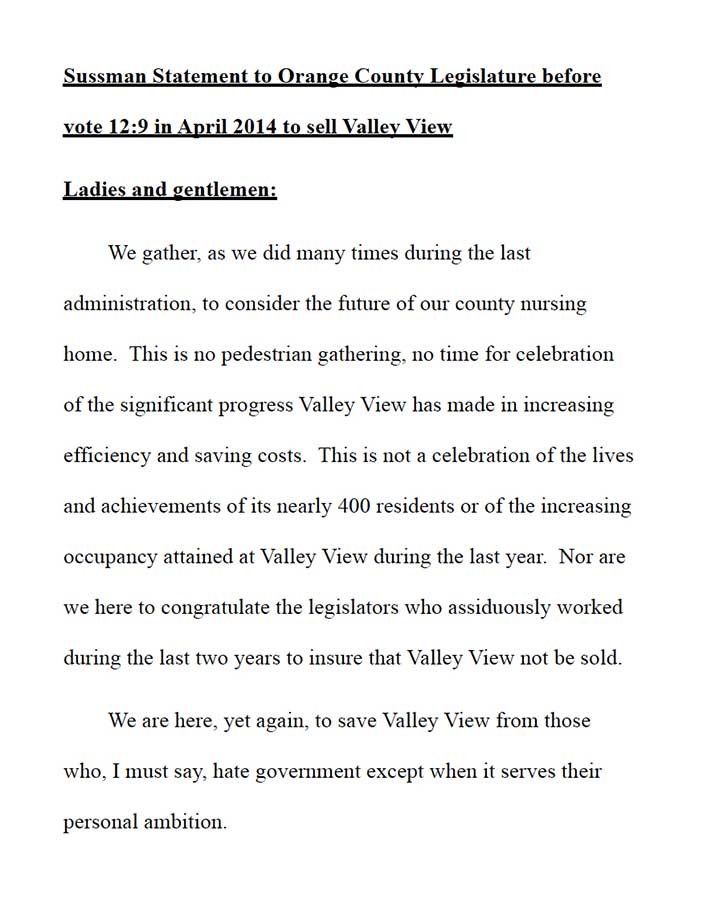 Sussman Statement to Orange County Legislature before vote 12:9 in April 2014 to sell Valley View

Ladies and gentlemen:

We gather, as we did many times during the last administration, to consider the future of our county nursing home. This is no pedestrian gathering, no time for celebration of the significant progress Valley View has made in increasing efficiency and saving costs. This is not a celebration of the lives and achievements of its nearly 400 residents or of the increasing occupancy attained at Valley View during the last year. Nor are we here to congratulate the legislators who assiduously worked during the last two years to insure that Valley View not be sold.

We are here, yet again, to save Valley View from those who, I must say, hate government except when it serves their personal ambition.